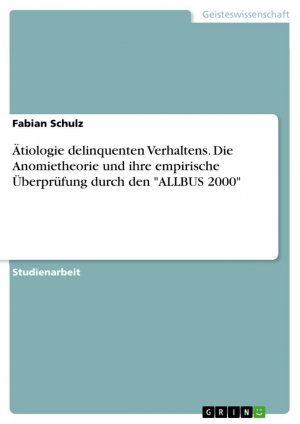 Geisteswissenschaft

Fabian Schulz

Ätiologie delinquenten Verhaltens. Die Anomietheorie und ihre empirische Überprüfung durch den "ALLBUS 2000"

Studienarbeit

GRIN